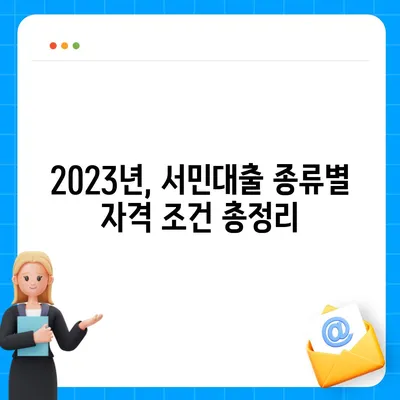 2023년, 서민대출 종류별 자격 조건 총정리

@